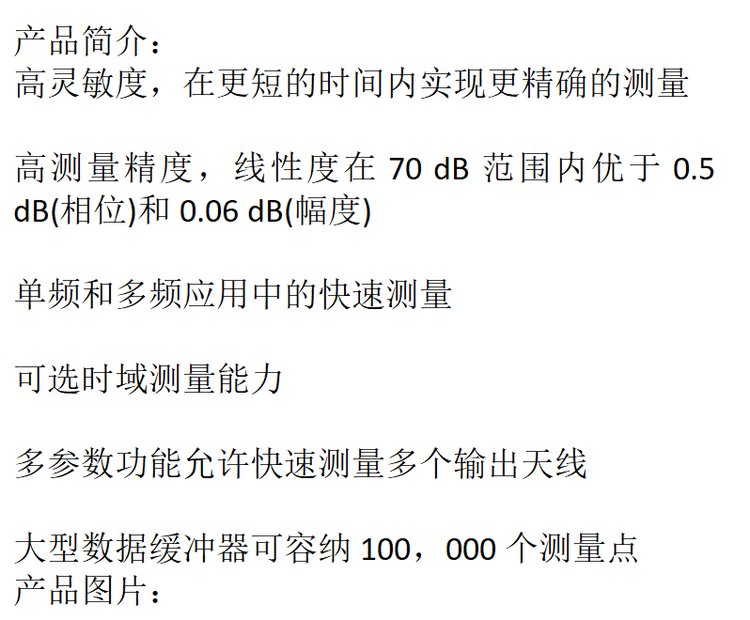 产品简介：
高灵敏度，在更短的时间内实现更精确的测量

高测量精度，线性度在70 dB范围内优于0.5 dB(相位)和0.06 dB(幅度)

单频和多频应用中的快速测量

可选时域测量能力

多参数功能允许快速测量多个输出天线

大型数据缓冲器可容纳100，000个测量点
产品图片：